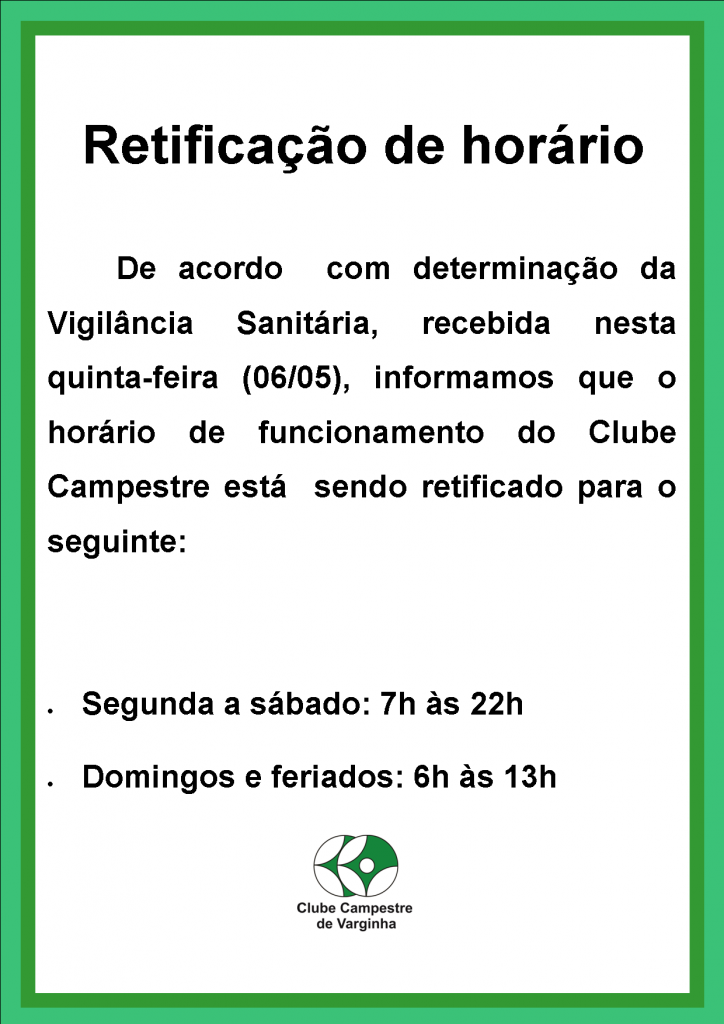 Retificação de horário

De acordo com determinação da Vigilância Sanitária, recebida nesta quinta-feira (06/05), informamos que o horário de funcionamento do Clube Campestre está sendo retificado para o seguinte:

• Segunda a sábado: 7h às 22h
• Domingos e feriados: 6h às 13h

Clube Campestre
de Varginha